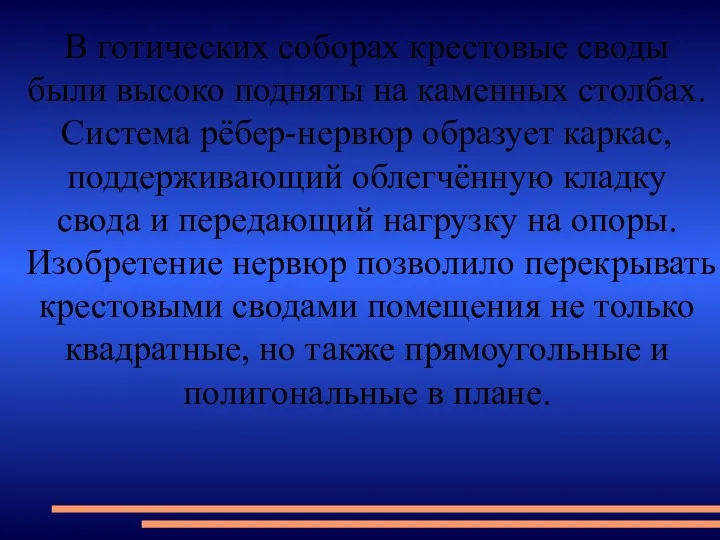 В готических соборах крестовые своды были высоко подняты на каменных столбах. Система рёбер-нервюр образует каркас, поддерживающий облегчённую кладку свода и передающий нагрузку на опоры. Изобретение нервюр позволило перекрывать крестовыми сводами помещения не только квадратные, но также прямоугольные и полигональные в плане.